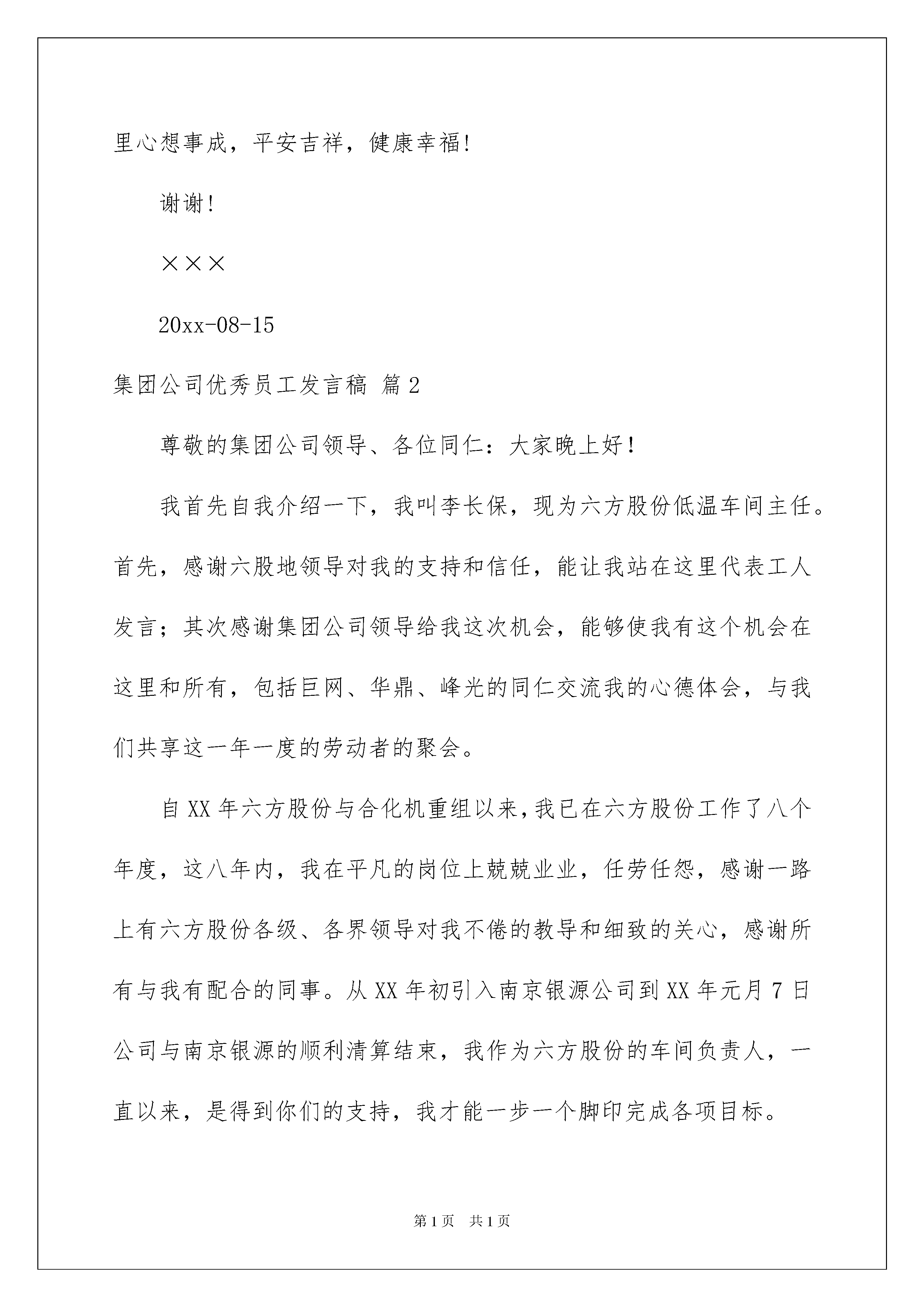 里心想事成，平安吉祥，健康幸福!

谢谢!

×××

20xx-08-15

集团公司优秀员工发言稿 篇2

尊敬的集团公司领导、各位同仁：大家晚上好！

我首先自我介绍一下，我叫李长保，现为六方股份低温车间主任。首先，感谢六股地领导对我的支持和信任，能让我站在这里代表工人发言；其次感谢集团公司领导给我这次机会，能够使我有这个机会在这里和所有，包括巨网、华鼎、峰光的同仁交流我的心德体会，与我们共享这一年一度的劳动者的聚会。

自XX年六方股份与合化机重组以来，我已在六方股份工作了八个年度，这八年内，我在平凡的岗位上兢兢业业，任劳任怨，感谢一路上有六方股份各级、各界领导对我不倦的教导和细致的关心，感谢所有与我有配合的同事。从XX年初引入南京银源公司到XX年元月7日公司与南京银源的顺利清算结束，我作为六方股份的车间负责人，一直以来，是得到你们的支持，我才能一步一个脚印完成各项目标。

第1页 共1页